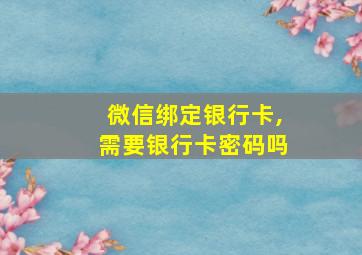 微信绑定银行卡，
需要银行卡密码吗